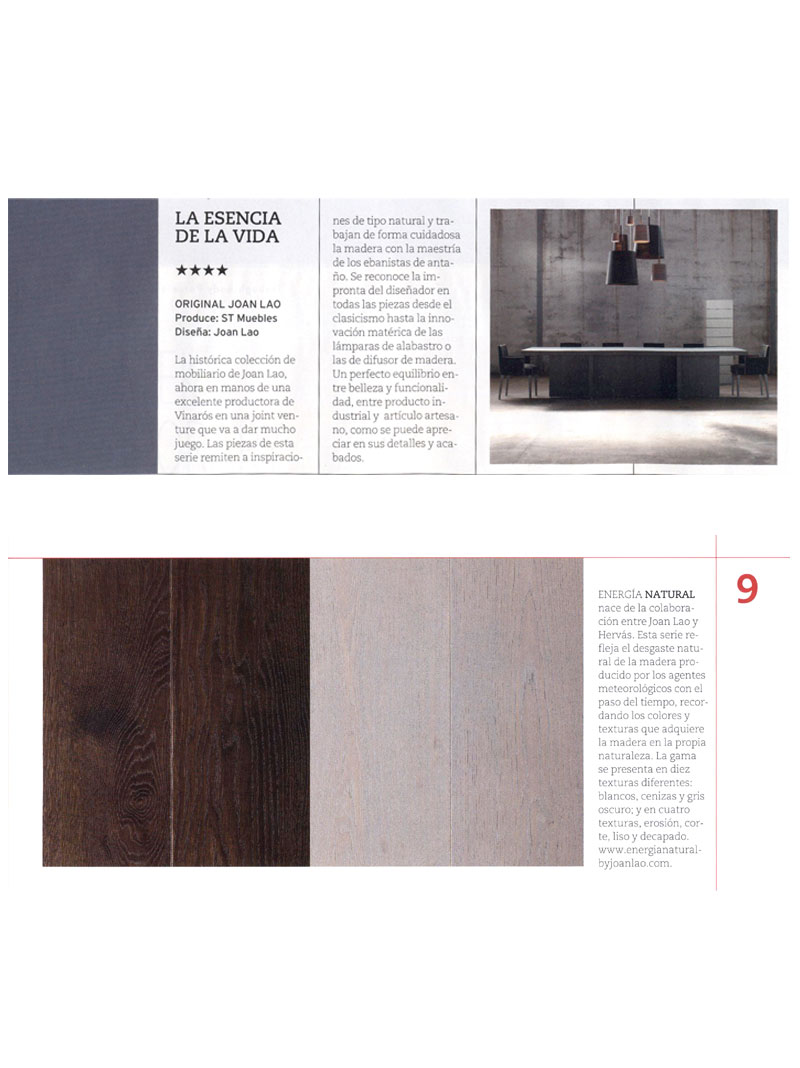 LA ESENCIA DE LA VIDA

★★★★

ORIGINAL JOAN LAO
Produce: ST Muebles
Diseña: Joan Lao

La histórica colección de mobiliario de Joan Lao, ahora en manos de una excelente productora de Vinarós en una joint venture que va a dar mucho juego. Las piezas de esta serie remiten a inspiraciones de tipo natural y trabajan de forma cuidadosa la madera con la maestría de los ebanistas de antaño. Se reconoce la impronta del diseñador en todas las piezas desde el clasicismo hasta la innovación matérica de las lámparas de alabastro o las de difusor de madera. Un perfecto equilibrio entre belleza y funcionalidad, entre producto industrial y artículo artesano, como se puede apreciar en sus detalles y acabados.

9

ENERGÍA NATURAL nace de la colaboración entre Joan Lao y Hervás. Esta serie refleja el desgaste natural de la madera producido por los agentes meteorológicos con el paso del tiempo, recordando los colores y texturas que adquiere la madera en la propia naturaleza. La gama se presenta en diez texturas diferentes: blancos, cenizas y gris oscuro; y en cuatro texturas, erosión, corte, liso y decapado. www.energianaturalbyjoanlao.com.